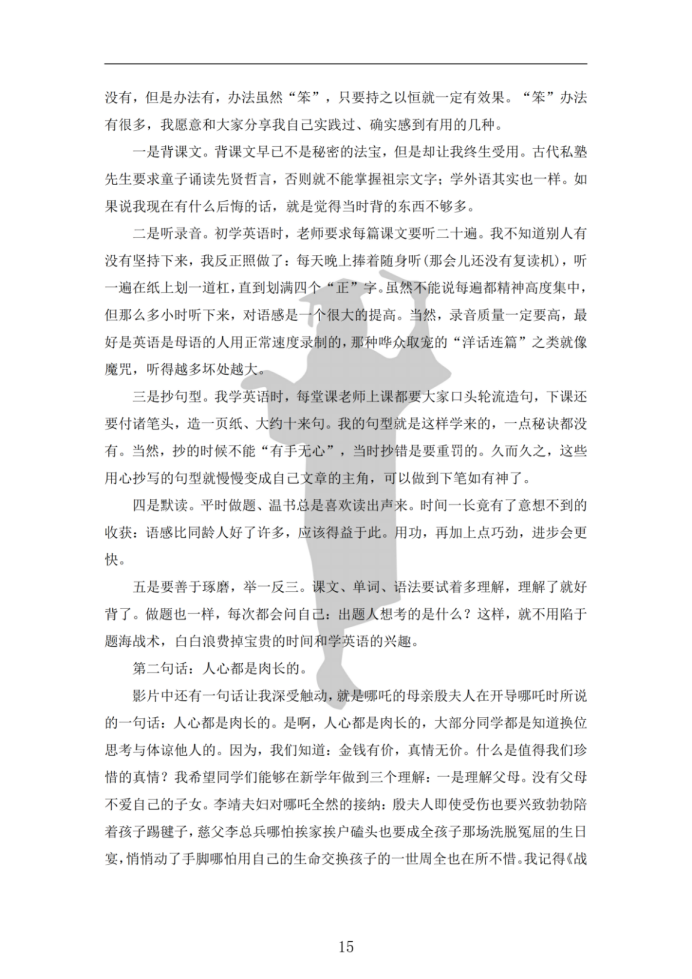 没有，但是办法有，办法虽然“笨”，只要持之以恒就一定有效果。“笨”办法有很多，我愿意和大家分享我自己实践过、确实感到有用的几种。

一是背课文。背课文早已不是秘密的法宝，但是却让我终生受用。古代私塾先生要求童子诵读先贤哲言，否则就不能掌握祖宗文字；学外语其实也一样。如果说我现在有什么后悔的话，就是觉得当时背的东西不够多。

二是听录音。初学英语时，老师要求每篇课文要听二十遍。我不知道别人有没有坚持下来，我反正照做了：每天晚上捧着随身听（那会儿还没有复读机），听一遍在纸上划一道杠，直到划满四个“正”字。虽然不能说每遍都精神高度集中，但那么多小时听下来，对语感是一个很大的提高。当然，录音质量一定要高，最好是英语是母语的人用正常速度录制的，那种哗众取宠的“洋话连篇”之类就像魔咒，听得越多坏处越大。

三是抄句型。我学英语时，每堂课老师上课都要大家口头轮流造句，下课还要付诸笔头，造一页纸、大约十来句。我的句型就是这样学来的，一点秘诀都没有。当然，抄的时候不能“有手无心”，当时抄错是要重罚的。久而久之，这些用心抄写的句型就慢慢变成自己文章的主角，可以做到下笔如有神了。

四是默读。平时做题、温书总是喜欢读出声来。时间一长竟有了意想不到的收获：语感比同龄人好了许多，应该得益于此。用功，再加上点巧劲，进步会更快。

五是要善于琢磨，举一反三。课文、单词、语法要试着多理解，理解了就好背了。做题也一样，每次都会问自己：出题人想考的是什么？这样，就不用陷于题海战术，白白浪费掉宝贵的时间和学英语的兴趣。

第二句话：人心都是肉长的。

影片中还有一句话让我深受触动，就是哪吒的母亲殷夫人在开导哪吒时所说的一句话：人心都是肉长的。是啊，人心都是肉长的，大部分同学都是知道换位思考与体谅他人的。因为，我们知道：金钱有价，真情无价。什么是值得我们珍惜的真情？我希望同学们能够在新学年做到三个理解：一是理解父母。没有父母不爱自己的子女。李靖夫妇对哪吒全然的接纳：殷夫人即使受伤也要兴致勃勃陪着孩子踢毽子，慈父李总兵哪怕挨家挨户磕头也要成全孩子那场洗脱冤屈的生日宴，悄悄动了手脚哪怕用自己的生命交换孩子的一世周全也在所不惜。我记得《战

15